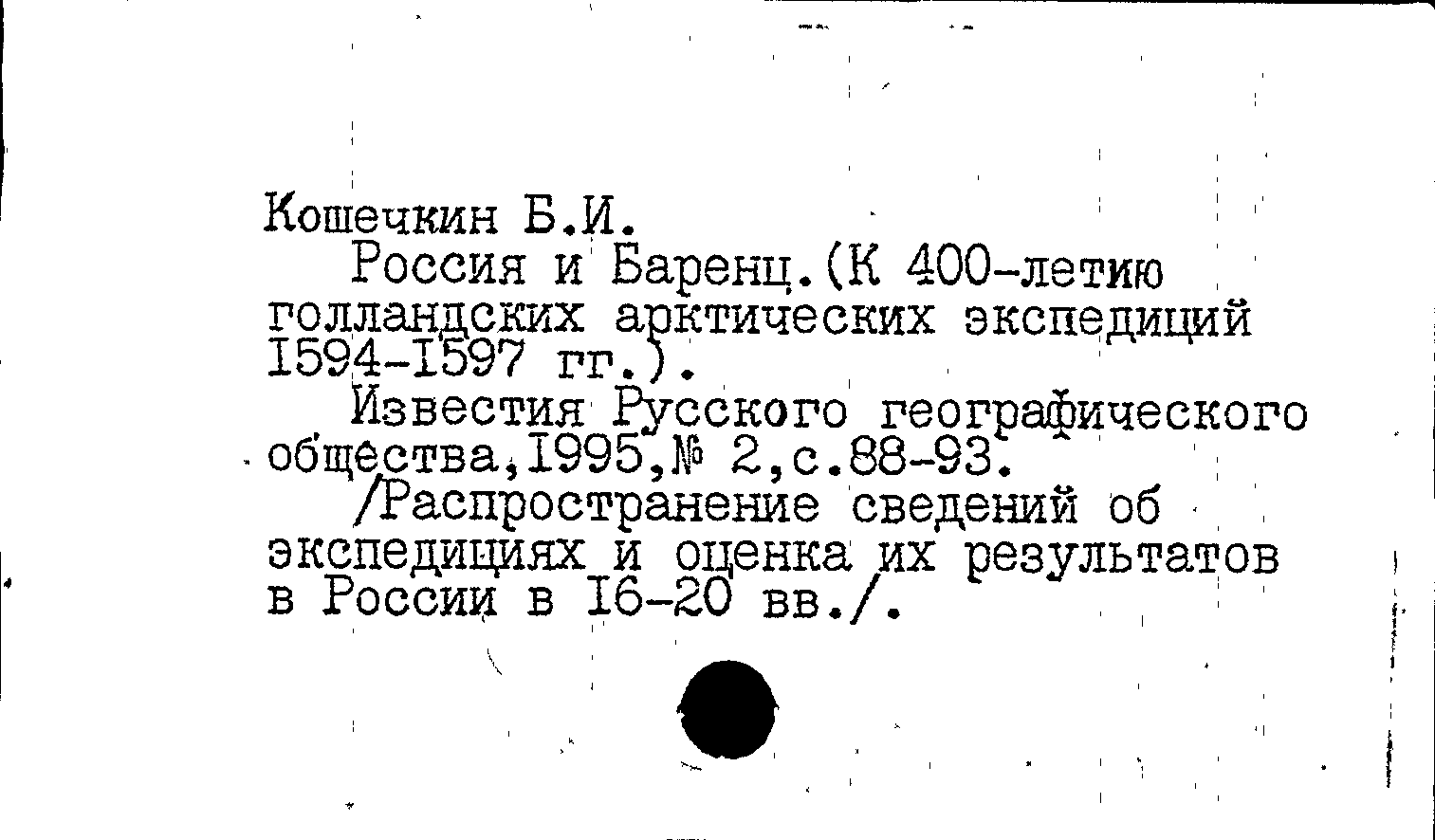 Кошечкин Б.И.

Россия и Баренц.(К 400-летию голландских арктических экспедиций I594-I597 гг.).

Известия Русского географического общества,I995,№ 2,с.88-93.

/Распространение сведений об экспедициях и оценка их результатов в России в I6-20 вв./.